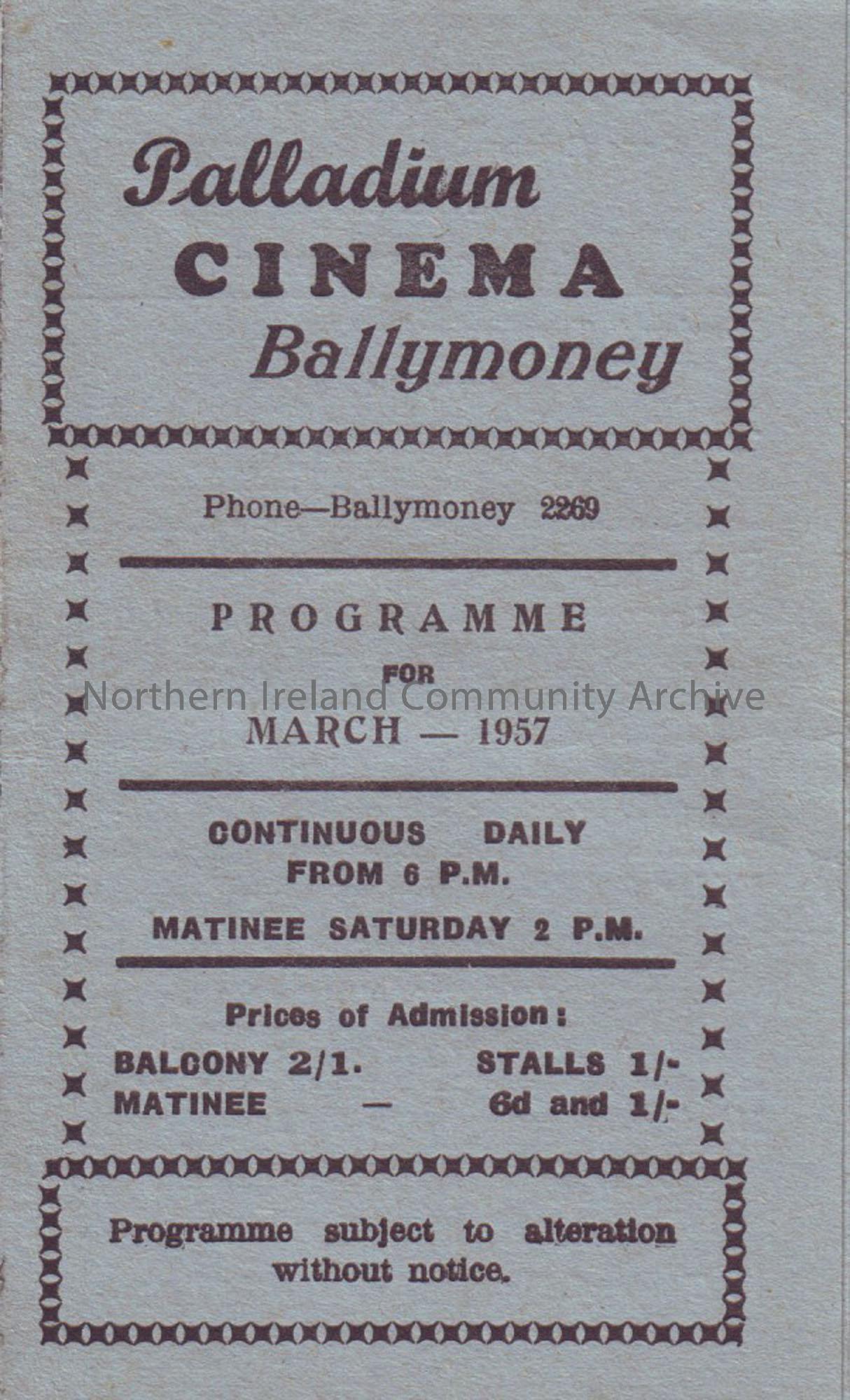 Palladium
CINEMA
Ballymoney

Phone—Ballymoney 2269

PROGRAMME
FOR
MARCH — 1957

CONTINUOUS DAILY
FROM 6 P.M.

MATINEE SATURDAY 2 P.M.

Prices of Admission:
BALCONY 2/1. STALLS 1/-
MATINEE — 6d and 1/-

Programme subject to alteration without notice.

Northern Ireland Community Archive